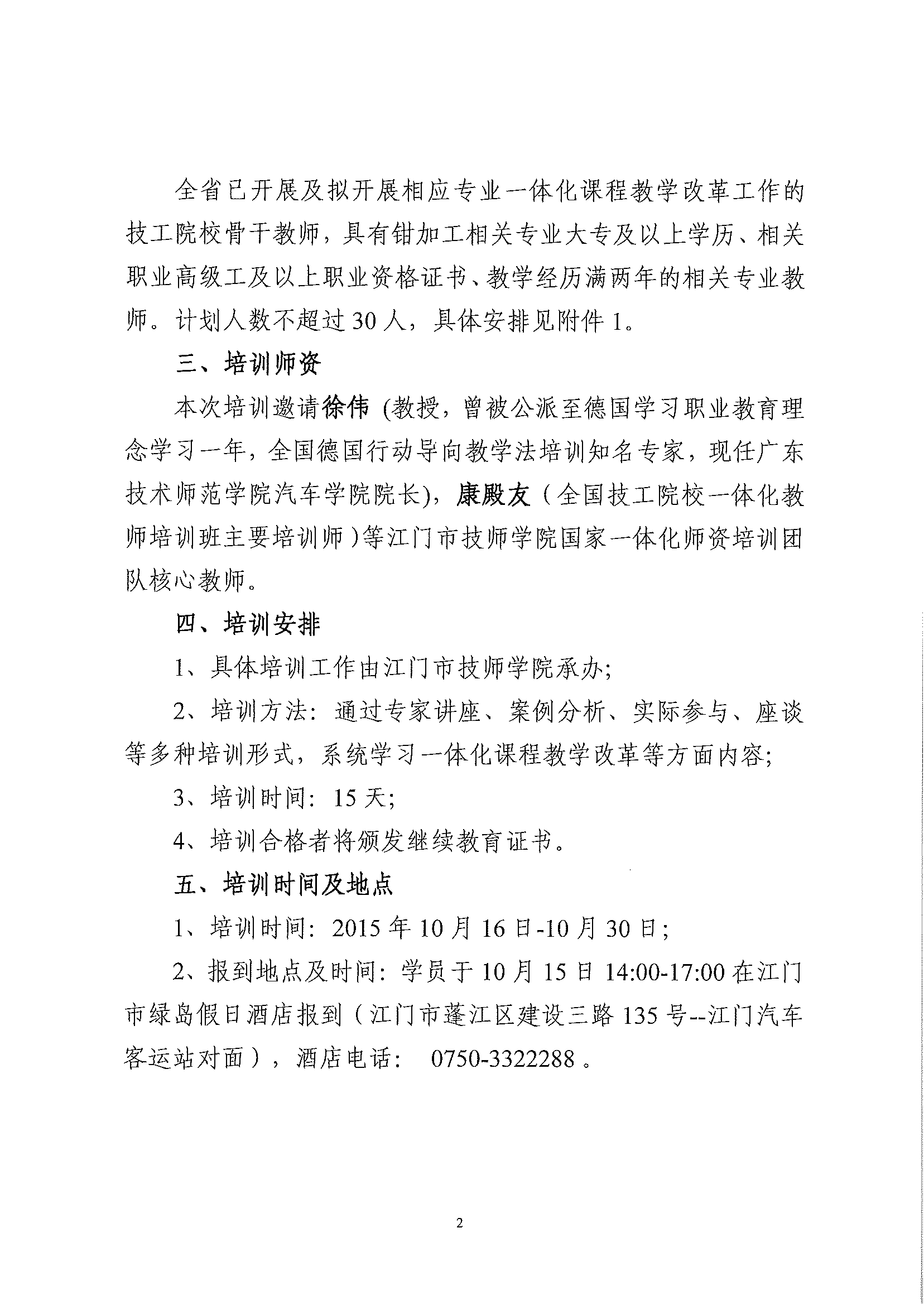 全省已开展及拟开展相应专业一体化课程教学改革工作的技工院校骨干教师，具有钳加工相关专业大专及以上学历、相关职业高级工及以上职业资格证书、教学经历满两年的相关专业教师。计划人数不超过30人，具体安排见附件1。

三、培训师资

本次培训邀请徐伟（教授，曾被公派至德国学习职业教育理念学习一年，全国德国行动导向教学法培训知名专家，现任广东技术师范学院汽车学院院长），康殿友（全国技工院校一体化教师培训班主要培训师）等江门市技师学院国家一体化师资培训团队核心教师。

四、培训安排

1、具体培训工作由江门市技师学院承办；

2、培训方法：通过专家讲座、案例分析、实际参与、座谈等多种培训形式，系统学习一体化课程教学改革等方面内容；

3、培训时间：15天；

4、培训合格者将颁发继续教育证书。

五、培训时间及地点

1、培训时间：2015年10月16日-10月30日；

2、报到地点及时间：学员于10月15日14:00-17:00在江门市绿岛假日酒店报到（江门市蓬江区建设三路135号--江门汽车客运站对面），酒店电话： 0750-3322288 。

2